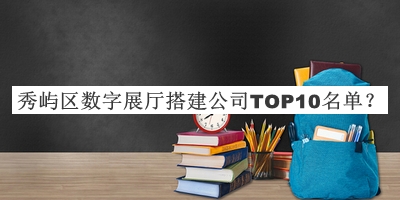 秀屿区数字展厅搭建公司TOP10名单？